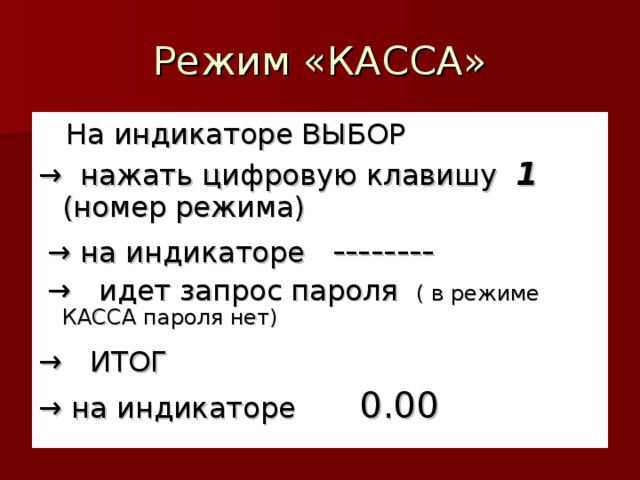 Режим «КАССА»

На индикаторе ВЫБОР

→ нажать цифровую клавишу 1 (номер режима)

→ на индикаторе --------

→ идет запрос пароля ( в режиме КАССА пароля нет)

→ ИТОГ

→ на индикаторе 0.00